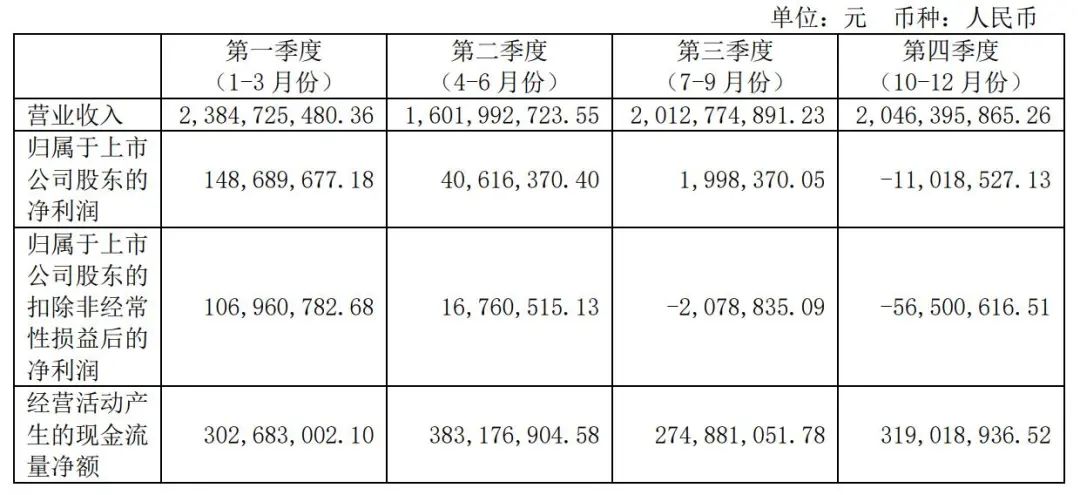 单位：元 币种：人民币

|  | 第一季度（1-3月份） | 第二季度（4-6月份） | 第三季度（7-9月份） | 第四季度（10-12月份） |
|---|---|---|---|---|
| 营业收入 | 2,384,725,480.36 | 1,601,992,723.55 | 2,012,774,891.23 | 2,046,395,865.26 |
| 归属于上市公司股东的净利润 | 148,689,677.18 | 40,616,370.40 | 1,998,370.05 | -11,018,527.13 |
| 归属于上市公司股东的扣除非经常性损益后的净利润 | 106,960,782.68 | 16,760,515.13 | -2,078,835.09 | -56,500,616.51 |
| 经营活动产生的现金流量净额 | 302,683,002.10 | 383,176,904.58 | 274,881,051.78 | 319,018,936.52 |